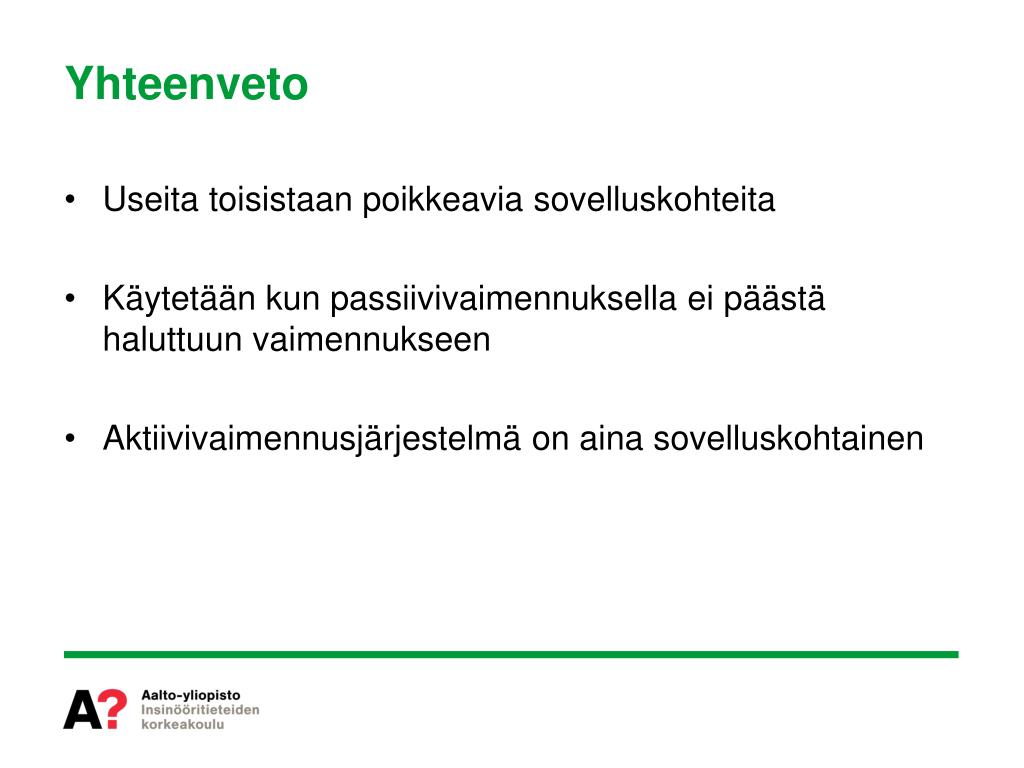 Yhteenveto

• Useita toisistaan poikkeavia sovelluskohteita

• Käytetään kun passiivivaimennuksella ei päästä haluttuun vaimennukseen

• Aktiivivaimennusjärjestelmä on aina sovelluskohtainen

A?

Aalto-yliopisto
Insinööritieteiden korkeakoulu